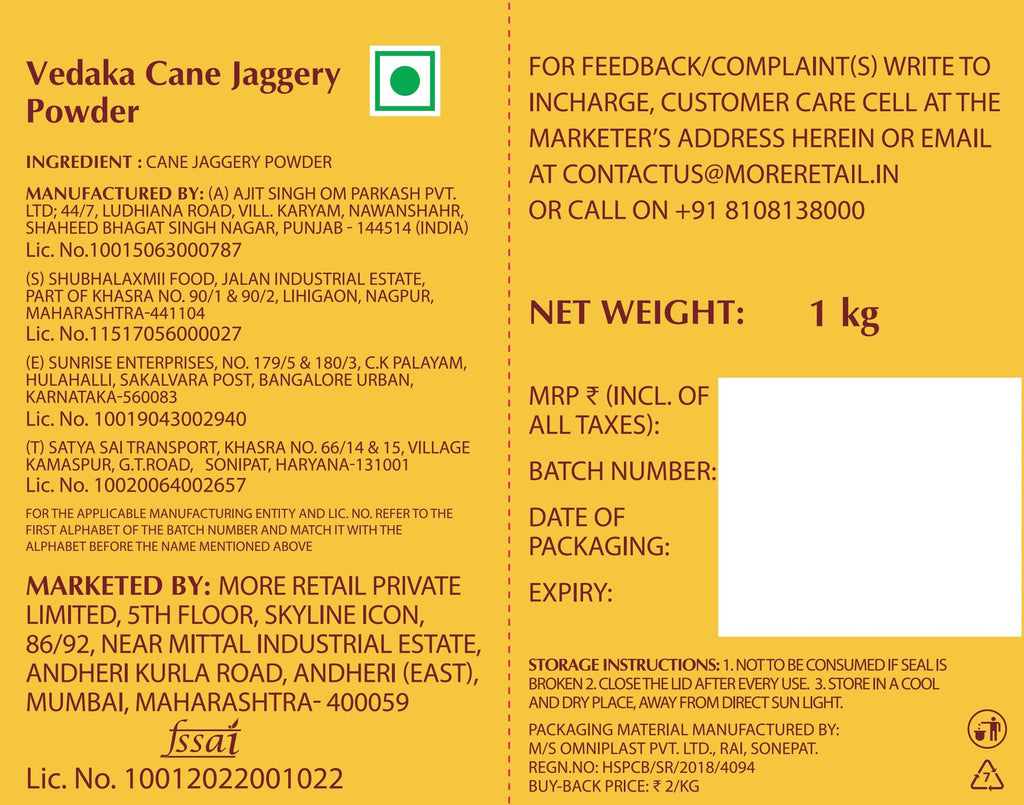 Vedaka Cane Jaggery Powder

INGREDIENT : CANE JAGGERY POWDER

MANUFACTURED BY: (A) AJIT SINGH OM PARKASH PVT. LTD; 44/7, LUDHIANA ROAD, VILL. KARYAM, NAWANSHAHR, SHAHEED BHAGAT SINGH NAGAR, PUNJAB - 144514 (INDIA)
Lic. No.10015063000787

(S) SHUBHALAXMII FOOD, JALAN INDUSTRIAL ESTATE, PART OF KHASRA NO. 90/1 & 90/2, LIHIGAON, NAGPUR, MAHARASHTRA-441104
Lic. No.11517056000027

(E) SUNRISE ENTERPRISES, NO. 179/5 & 180/3, C.K PALAYAM, HULAHALLI, SAKALVARA POST, BANGALORE URBAN, KARNATAKA-560083
Lic. No. 10019043002940

(T) SATYA SAI TRANSPORT, KHASRA NO. 66/14 & 15, VILLAGE KAMASPUR, G.T.ROAD, SONIPAT, HARYANA-131001
Lic. No. 10020064002657

FOR THE APPLICABLE MANUFACTURING ENTITY AND LIC. NO. REFER TO THE FIRST ALPHABET OF THE BATCH NUMBER AND MATCH IT WITH THE ALPHABET BEFORE THE NAME MENTIONED ABOVE

MARKETED BY: MORE RETAIL PRIVATE LIMITED, 5TH FLOOR, SKYLINE ICON, 86/92, NEAR MITTAL INDUSTRIAL ESTATE, ANDHERI KURLA ROAD, ANDHERI (EAST), MUMBAI, MAHARASHTRA- 400059

fssai
Lic. No. 10012022001022

FOR FEEDBACK/COMPLAINT(S) WRITE TO INCHARGE, CUSTOMER CARE CELL AT THE MARKETER'S ADDRESS HEREIN OR EMAIL AT CONTACTUS@MORERETAIL.IN OR CALL ON +91 8108138000

NET WEIGHT: 1 kg

MRP ₹ (INCL. OF ALL TAXES):

BATCH NUMBER:

DATE OF PACKAGING:

EXPIRY:

STORAGE INSTRUCTIONS: 1. NOT TO BE CONSUMED IF SEAL IS BROKEN 2. CLOSE THE LID AFTER EVERY USE. 3. STORE IN A COOL AND DRY PLACE, AWAY FROM DIRECT SUN LIGHT.

PACKAGING MATERIAL MANUFACTURED BY:
M/S OMNIPLAST PVT. LTD., RAI, SONEPAT.
REGN.NO: HSPCB/SR/2018/4094
BUY-BACK PRICE: ₹ 2/KG

7